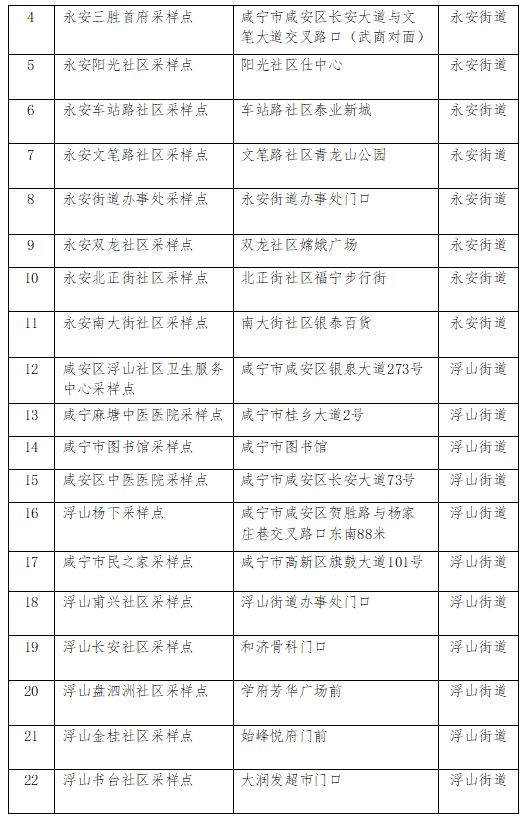 | 4 | 永安三胜首府采样点 | 咸宁市咸安区长安大道与文笔大道交叉路口（武商对面） | 永安街道 |
|---|---|---|---|
| 5 | 永安阳光社区采样点 | 阳光社区仕中心 | 永安街道 |
| 6 | 永安车站路社区采样点 | 车站路社区泰业新城 | 永安街道 |
| 7 | 永安文笔路社区采样点 | 文笔路社区青龙山公园 | 永安街道 |
| 8 | 永安街道办事处采样点 | 永安街道办事处门口 | 永安街道 |
| 9 | 永安双龙社区采样点 | 双龙社区嫦娥广场 | 永安街道 |
| 10 | 永安北正街社区采样点 | 北正街社区福宁步行街 | 永安街道 |
| 11 | 永安南大街社区采样点 | 南大街社区银泰百货 | 永安街道 |
| 12 | 咸安区浮山社区卫生服务中心采样点 | 咸宁市咸安区银泉大道273号 | 浮山街道 |
| 13 | 咸宁麻塘中医医院采样点 | 咸宁市桂乡大道2号 | 浮山街道 |
| 14 | 咸宁市图书馆采样点 | 咸宁市图书馆 | 浮山街道 |
| 15 | 咸安区中医医院采样点 | 咸宁市咸安区长安大道73号 | 浮山街道 |
| 16 | 浮山杨下采样点 | 咸宁市咸安区贺胜路与杨家庄巷交叉路口东南88米 | 浮山街道 |
| 17 | 咸宁市民之家采样点 | 咸宁市高新区旗鼓大道101号 | 浮山街道 |
| 18 | 浮山甫兴社区采样点 | 浮山街道办事处门口 | 浮山街道 |
| 19 | 浮山长安社区采样点 | 和济骨科门口 | 浮山街道 |
| 20 | 浮山盘泗洲社区采样点 | 学府芳华广场前 | 浮山街道 |
| 21 | 浮山金桂社区采样点 | 始峰悦府门前 | 浮山街道 |
| 22 | 浮山书台社区采样点 | 大润发超市门口 | 浮山街道 |